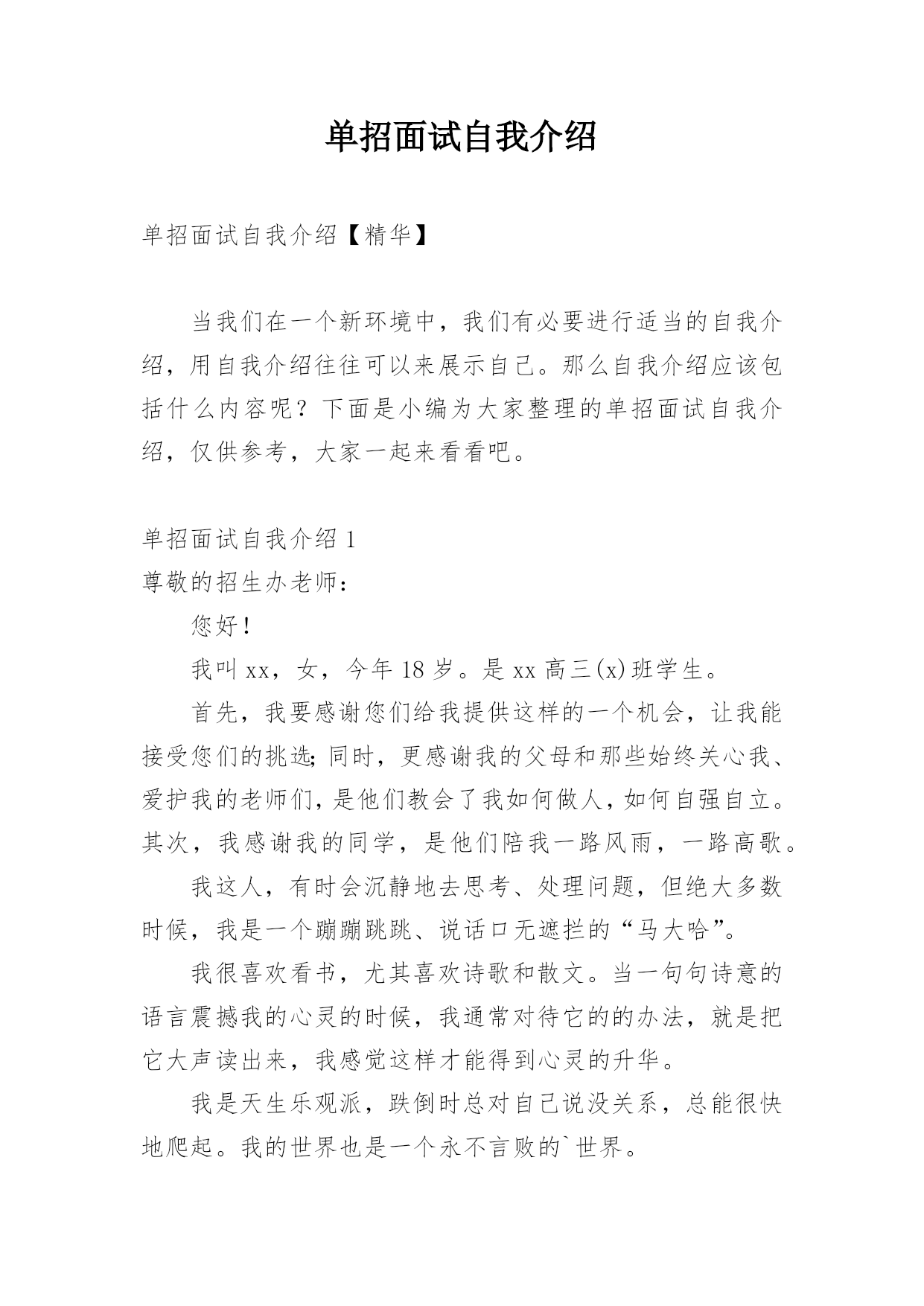 单招面试自我介绍

单招面试自我介绍【精华】

当我们在一个新环境中，我们有必要进行适当的自我介绍，用自我介绍往往可以来展示自己。那么自我介绍应该包括什么内容呢？下面是小编为大家整理的单招面试自我介绍，仅供参考，大家一起来看看吧。

单招面试自我介绍 1
尊敬的招生办老师：

您好！

我叫 xx，女，今年 18 岁。是 xx 高三(x)班学生。

首先，我要感谢您们给我提供这样的一个机会，让我能接受您们的挑选;同时，更感谢我的父母和那些始终关心我、爱护我的老师们，是他们教会了我如何做人，如何自强自立。其次，我感谢我的同学，是他们陪我一路风雨，一路高歌。

我这人，有时会沉静地去思考、处理问题，但绝大多数时候，我是一个蹦蹦跳跳、说话口无遮拦的“马大哈”。

我很喜欢看书，尤其喜欢诗歌和散文。当一句句诗意的语言震撼我的心灵的时候，我通常对待它的的办法，就是把它大声读出来，我感觉这样才能得到心灵的升华。

我是天生乐观派，跌倒时总对自己说没关系，总能很快地爬起。我的世界也是一个永不言败的`世界。